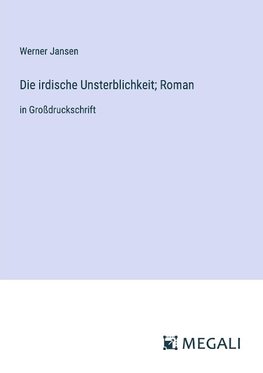 Werner Jansen

Die irdische Unsterblichkeit; Roman

in Großdruckschrift

MEGALI